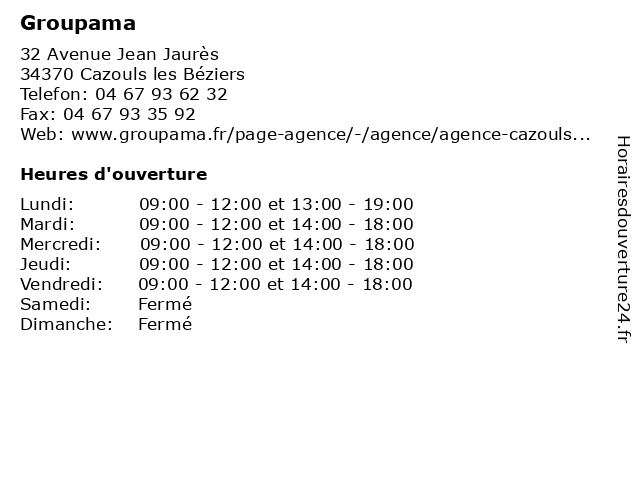 Groupama

32 Avenue Jean Jaurès
34370 Cazouls les Béziers
Telefon: 04 67 93 62 32
Fax: 04 67 93 35 92
Web: www.groupama.fr/page-agence/-/agence/agence-cazouls...

Heures d'ouverture

| | |
|---|---|
| Lundi: | 09:00 - 12:00 et 13:00 - 19:00 |
| Mardi: | 09:00 - 12:00 et 14:00 - 18:00 |
| Mercredi: | 09:00 - 12:00 et 14:00 - 18:00 |
| Jeudi: | 09:00 - 12:00 et 14:00 - 18:00 |
| Vendredi: | 09:00 - 12:00 et 14:00 - 18:00 |
| Samedi: | Fermé |
| Dimanche: | Fermé |

Horairesdouverture24.fr